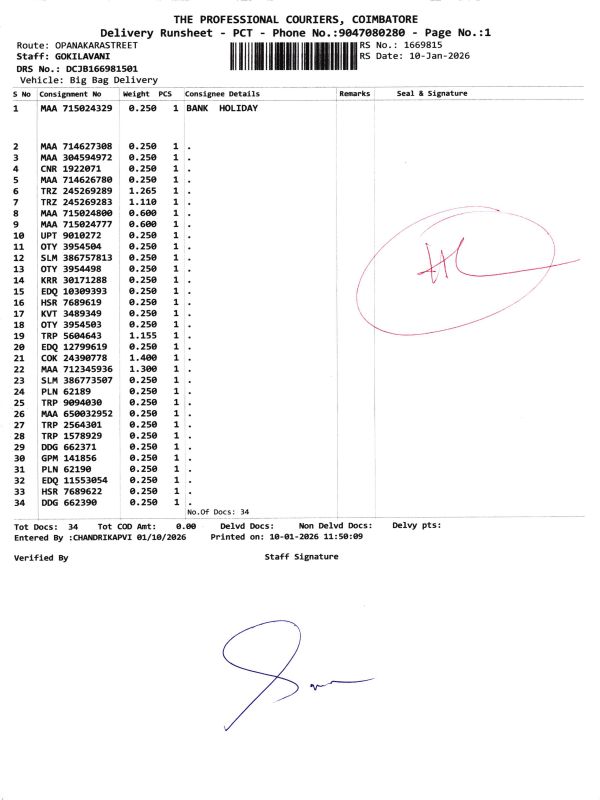 THE PROFESSIONAL COURIERS, COIMBATORE
Delivery Runsheet - PCT - Phone No.:9047080280 - Page No.:1

Route: OPANAKARASTREET
Staff: GOKILAVANI
DRS No.: DCJB166981501
Vehicle: Big Bag Delivery

RS No.: 1669815
RS Date: 10-Jan-2026

| S No | Consignment No | Weight | PCS | Consignee Details | Remarks | Seal & Signature |
|---|---|---|---|---|---|---|
| 1 | MAA 715024329 | 0.250 | 1 | BANK HOLIDAY | | |
| 2 | MAA 714627308 | 0.250 | 1 | . | | |
| 3 | MAA 304594972 | 0.250 | 1 | . | | |
| 4 | CNR 1922071 | 0.250 | 1 | . | | |
| 5 | MAA 714626780 | 0.250 | 1 | . | | |
| 6 | TRZ 245269289 | 1.265 | 1 | . | | |
| 7 | TRZ 245269283 | 1.110 | 1 | . | | |
| 8 | MAA 715024800 | 0.600 | 1 | . | | |
| 9 | MAA 715024777 | 0.600 | 1 | . | | |
| 10 | UPT 9010272 | 0.250 | 1 | . | | |
| 11 | OTY 3954504 | 0.250 | 1 | . | | |
| 12 | SLM 386757813 | 0.250 | 1 | . | | |
| 13 | OTY 3954498 | 0.250 | 1 | . | | |
| 14 | KRR 30171288 | 0.250 | 1 | . | | |
| 15 | EDQ 10309393 | 0.250 | 1 | . | | |
| 16 | HSR 7689619 | 0.250 | 1 | . | | |
| 17 | KVT 3489349 | 0.250 | 1 | . | | |
| 18 | OTY 3954503 | 0.250 | 1 | . | | |
| 19 | TRP 5604643 | 1.155 | 1 | . | | |
| 20 | EDQ 12799619 | 0.250 | 1 | . | | |
| 21 | COK 24390778 | 1.400 | 1 | . | | |
| 22 | MAA 712345936 | 1.300 | 1 | . | | |
| 23 | SLM 386773507 | 0.250 | 1 | . | | |
| 24 | PLN 62189 | 0.250 | 1 | . | | |
| 25 | TRP 9094030 | 0.250 | 1 | . | | |
| 26 | MAA 650032952 | 0.250 | 1 | . | | |
| 27 | TRP 2564301 | 0.250 | 1 | . | | |
| 28 | TRP 1578929 | 0.250 | 1 | . | | |
| 29 | DDG 662371 | 0.250 | 1 | . | | |
| 30 | GPM 141856 | 0.250 | 1 | . | | |
| 31 | PLN 62190 | 0.250 | 1 | . | | |
| 32 | EDQ 11553054 | 0.250 | 1 | . | | |
| 33 | HSR 7689622 | 0.250 | 1 | . | | |
| 34 | DDG 662390 | 0.250 | 1 | . | | |

No.Of Docs: 34

Tot Docs: 34 Tot COD Amt: 0.00 Delvd Docs: Non Delvd Docs: Delvy pts:
Entered By :CHANDRIKAPVI 01/10/2026 Printed on: 10-01-2026 11:50:09

Verified By Staff Signature